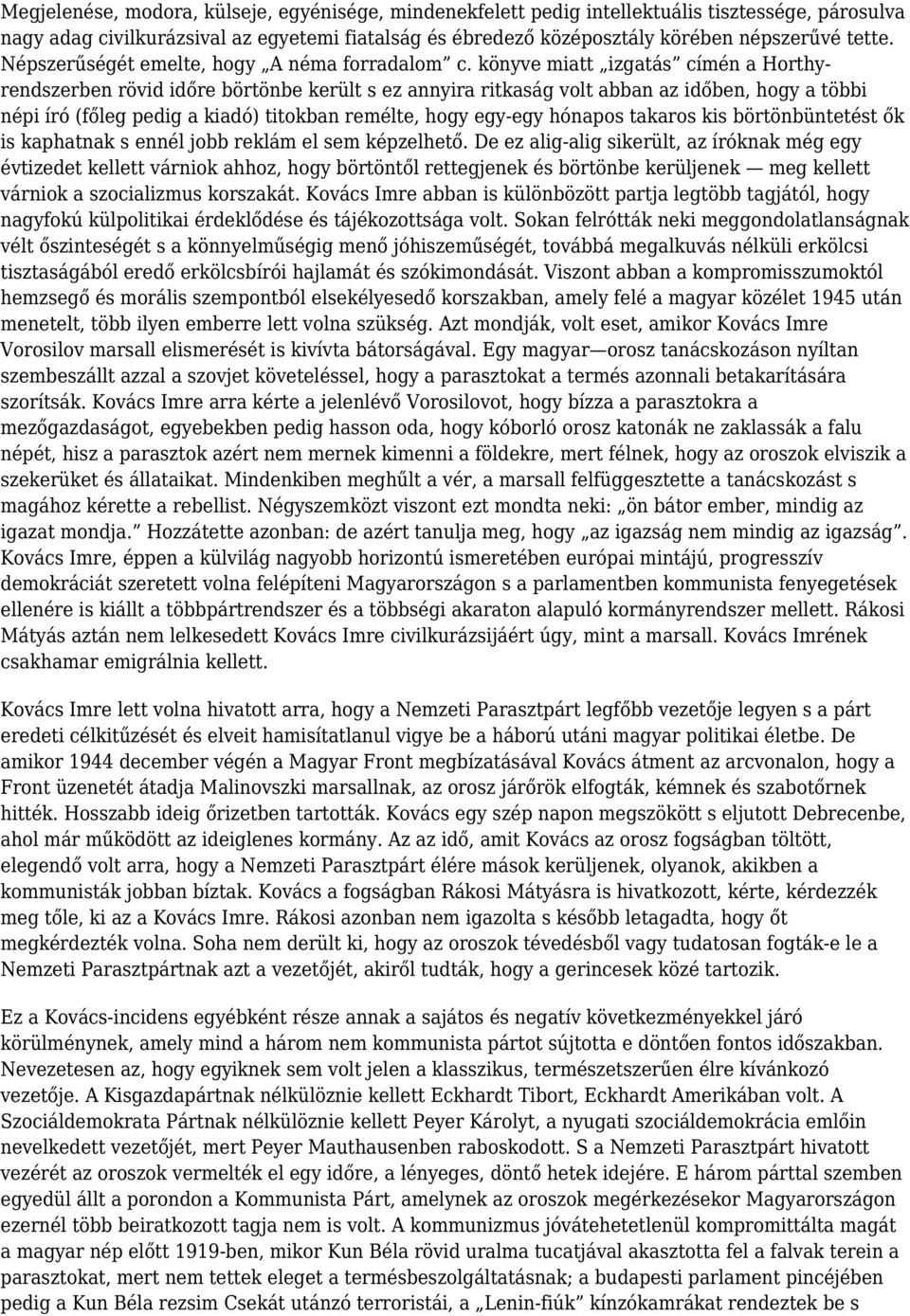 Megjelenése, modora, külseje, egyénisége, mindenekfelett pedig intellektuális tisztessége, párosulva nagy adag civilkurázsival az egyetemi fiatalság és ébredező középosztály körében népszerűvé tette. Népszerűségét emelte, hogy „A néma forradalom” c. könyve miatt „izgatás” címén a Horthy-rendszerben rövid időre börtönbe került s ez annyira ritkaság volt abban az időben, hogy a többi népi író (főleg pedig a kiadó) titokban remélte, hogy egy-egy hónapos takaros kis börtönbüntetést ők is kaphatnak s ennél jobb reklám el sem képzelhető. De ez alig-alig sikerült, az íróknak még egy évtizedet kellett várniok ahhoz, hogy börtöntől rettegjenek és börtönbe kerüljenek — meg kellett várniok a szocializmus korszakát. Kovács Imre abban is különbözött partja legtöbb tagjától, hogy nagyfokú külpolitikai érdeklődése és tájékozottsága volt. Sokan felrótták neki meggondolatlanságnak vélt őszinteségét s a könnyelműségig menő jóhiszeműségét, továbbá megalkuvás nélküli erkölcsi tisztaságából eredő erkölcsbírói hajlamát és szókimondását. Viszont abban a kompromisszumoktól hemzsegő és morális szempontból elsekélyesedő korszakban, amely felé a magyar közélet 1945 után menetelt, több ilyen emberre lett volna szükség. Azt mondják, volt eset, amikor Kovács Imre Vorosilov marsall elismerését is kivívta bátorságával. Egy magyar—orosz tanácskozáson nyíltan szembeszállt azzal a szovjet követeléssel, hogy a parasztokat a termés azonnali betakarítására szorítsák. Kovács Imre arra kérte a jelenlévő Vorosilovot, hogy bízza a parasztokra a mezőgazdaságot, egyebekben pedig hasson oda, hogy kóborló orosz katonák ne zaklassák a falu népét, hisz a parasztok azért nem mernek kimenni a földekre, mert félnek, hogy az oroszok elviszik a szekerüket és állataikat. Mindenkiben meghűlt a vér, a marsall felfüggesztette a tanácskozást s magához kérette a rebellist. Négyszemközt viszont ezt mondta neki: „ön bátor ember, mindig az igazat mondja.” Hozzátette azonban: de azért tanulja meg, hogy „az igazság nem mindig az igazság”. Kovács Imre, éppen a külvilág nagyobb horizontú ismeretében európai mintájú, progresszív demokráciát szeretett volna felépíteni Magyarországon s a parlamentben kommunista fenyegetések ellenére is kiállt a többpártrendszer és a többségi akaraton alapuló kormányrendszer mellett. Rákosi Mátyás aztán nem lelkesedett Kovács Imre civilkurázsijáért úgy, mint a marsall. Kovács Imrének csakhamar emigrálnia kellett.

Kovács Imre lett volna hivatott arra, hogy a Nemzeti Parasztpárt legfőbb vezetője legyen s a párt eredeti célkitűzését és elveit hamisítatlanul vigye be a háború utáni magyar politikai életbe. De amikor 1944 december végén a Magyar Front megbízatásával Kovács átment az arcvonalon, hogy a Front üzenetét átadja Malinovszki marsallnak, az orosz járőrök elfogták, kémnek és szabotőrnek hitték. Hosszabb ideig őrizetben tartották. Kovács egy szép napon megszökött s eljutott Debrecenbe, ahol már működött az ideiglenes kormány. Az az idő, amit Kovács az orosz fogságban töltött, elegendő volt arra, hogy a Nemzeti Parasztpárt élére mások kerüljenek, olyanok, akikben a kommunisták jobban bíztak. Kovács a fogságban Rákosi Mátyásra is hivatkozott, kérte, kérdezzék meg tőle, ki az a Kovács Imre. Rákosi azonban nem igazolta s később letagadta, hogy őt megkérdezték volna. Soha nem derült ki, hogy az oroszok tévedésből vagy tudatosan fogták-e le a Nemzeti Parasztpártnak azt a vezetőjét, akiről tudták, hogy a gerincesek közé tartozik.

Ez a Kovács-incidens egyébként része annak a sajátos és negatív következményekkel járó körülménynek, amely mind a három nem kommunista pártot sújtotta e döntően fontos időszakban. Nevezetesen az, hogy egyiknek sem volt jelen a klasszikus, természetszerűen élre kívánkozó vezetője. A Kisgazdapártnak nélkülöznie kellett Eckhardt Tibort, Eckhardt Amerikában volt. A Szociáldemokrata Pártnak nélkülöznie kellett Peyer Károlyt, a nyugati szociáldemokrácia emlőin nevelkedett vezetőjét, mert Peyer Mauthausenben raboskodott. S a Nemzeti Parasztpárt hivatott vezérét az oroszok vermelték el egy időre, a lényeges, döntő hetek idejére. E három párttal szemben egyedül állt a porondon a Kommunista Párt, amelynek az oroszok megérkezésekor Magyarországon ezernél több beiratkozott tagja nem is volt. A kommunizmus jóvátehetetlenül kompromittálta magát a magyar nép előtt 1919-ben, mikor Kun Béla rövid uralma tucatjával akasztotta fel a falvak terein a parasztokat, mert nem tettek eleget a termésbeszolgáltatásnak; a budapesti parlament pincéjében pedig a Kun Béla rezsim Csekát utánzó terroristái, a „Lenin-fiúk” kínzókamrákat rendeztek be s